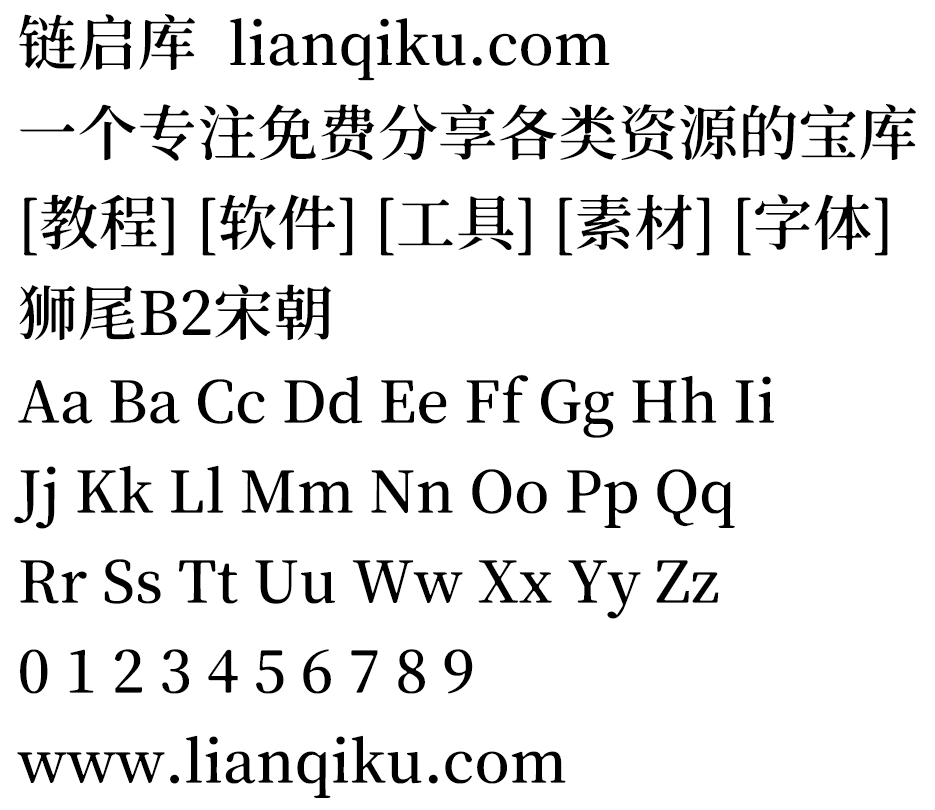 链启库 lianqiku.com
一个专注免费分享各类资源的宝库
[教程] [软件] [工具] [素材] [字体]
狮尾B2宋朝
Aa Ba Cc Dd Ee Ff Gg Hh Ii
Jj Kk Ll Mm Nn Oo Pp Qq
Rr Ss Tt Uu Ww Xx Yy Zz
0 1 2 3 4 5 6 7 8 9
www.lianqiku.com